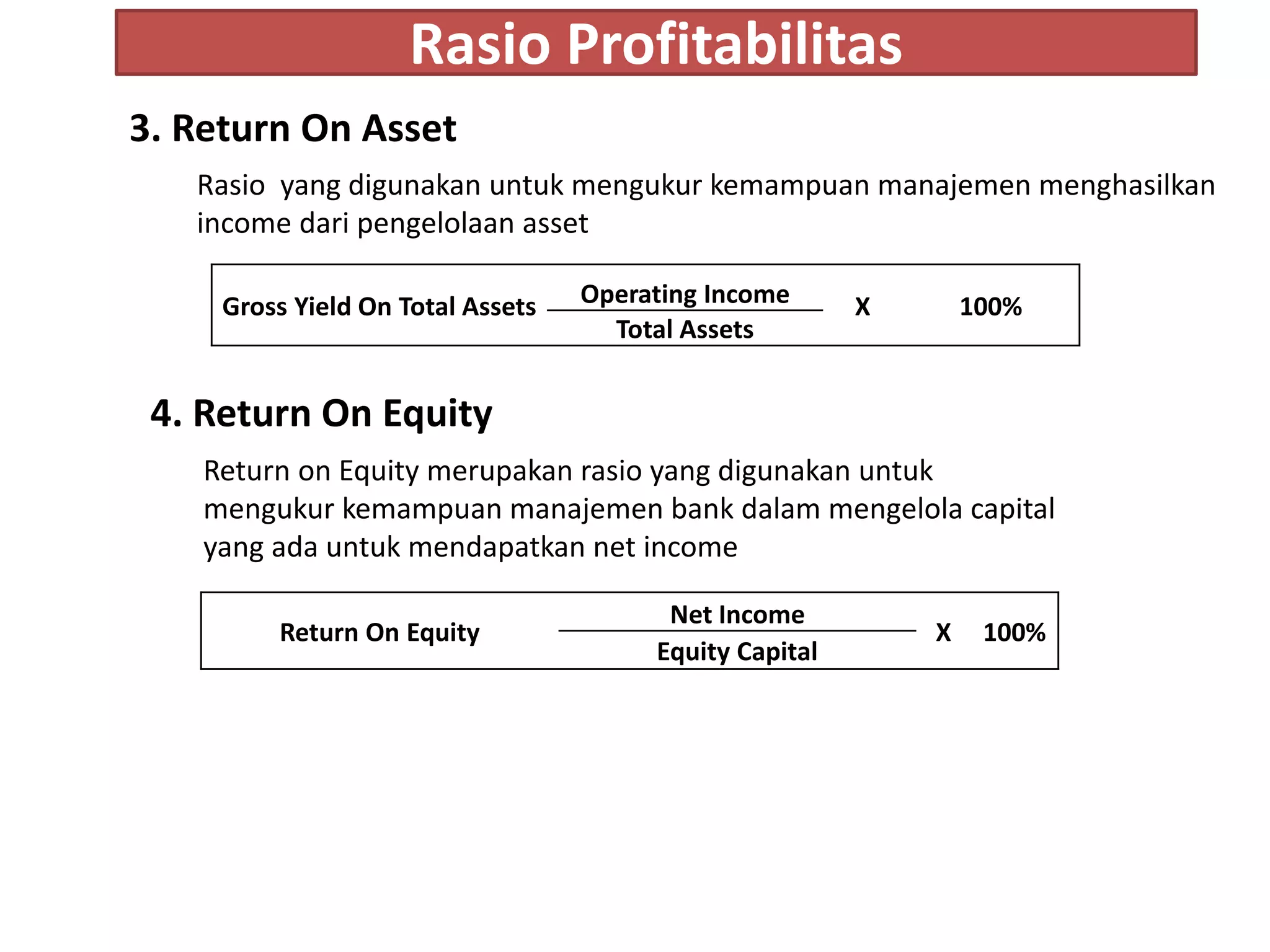 Rasio Profitabilitas

3. Return On Asset

Rasio yang digunakan untuk mengukur kemampuan manajemen menghasilkan income dari pengelolaan asset

Gross Yield On Total Assets $\frac{\text{Operating Income}}{\text{Total Assets}}$ X 100%

4. Return On Equity

Return on Equity merupakan rasio yang digunakan untuk mengukur kemampuan manajemen bank dalam mengelola capital yang ada untuk mendapatkan net income

Return On Equity $\frac{\text{Net Income}}{\text{Equity Capital}}$ X 100%